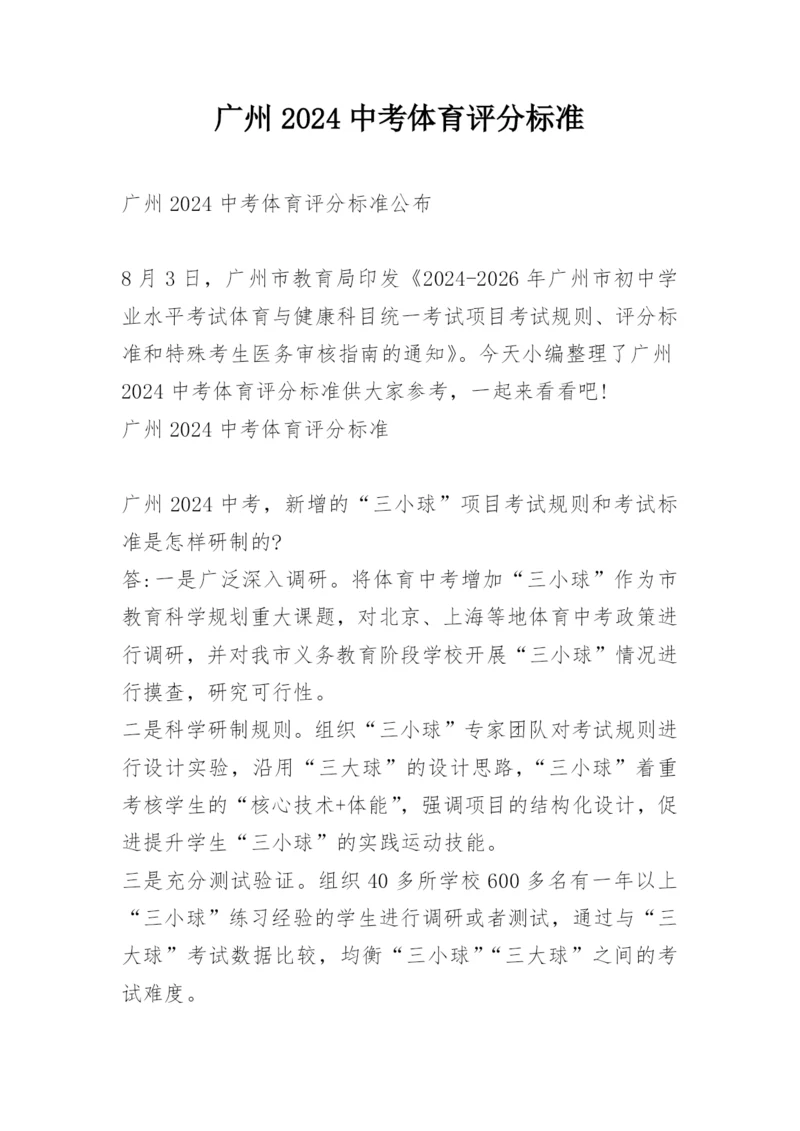 广州2024中考体育评分标准

广州2024中考体育评分标准公布

8月3日，广州市教育局印发《2024-2026年广州市初中学业水平考试体育与健康科目统一考试项目考试规则、评分标准和特殊考生医务审核指南的通知》。今天小编整理了广州2024中考体育评分标准供大家参考，一起来看看吧！
广州2024中考体育评分标准

广州2024中考，新增的“三小球”项目考试规则和考试标准是怎样研制的?
答:一是广泛深入调研。将体育中考增加“三小球”作为市教育科学规划重大课题，对北京、上海等地体育中考政策进行调研，并对我市义务教育阶段学校开展“三小球”情况进行摸查，研究可行性。
二是科学研制规则。组织“三小球”专家团队对考试规则进行设计实验，沿用“三大球”的设计思路，“三小球”着重考核学生的“核心技术+体能”，强调项目的结构化设计，促进提升学生“三小球”的实践运动技能。
三是充分测试验证。组织40多所学校600多名有一年以上“三小球”练习经验的学生进行调研或者测试，通过与“三大球”考试数据比较，均衡“三小球”“三大球”之间的考试难度。